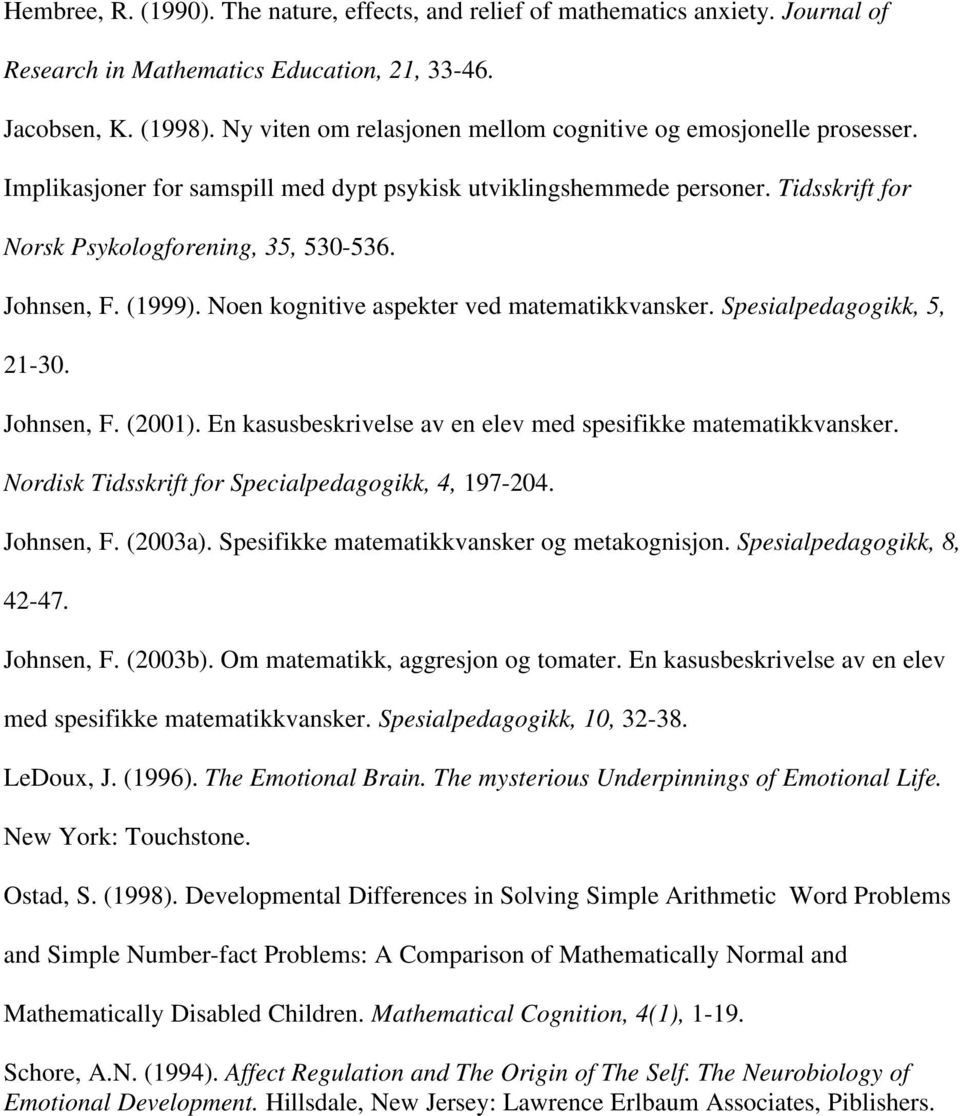 Hembree, R. (1990). The nature, effects, and relief of mathematics anxiety. Journal of Research in Mathematics Education, 21, 33-46.

Jacobsen, K. (1998). Ny viten om relasjonen mellom cognitive og emosjonelle prosesser. Implikasjoner for samspill med dypt psykisk utviklingshemmede personer. Tidsskrift for Norsk Psykologforening, 35, 530-536.

Johnsen, F. (1999). Noen kognitive aspekter ved matematikkvansker. Spesialpedagogikk, 5, 21-30.

Johnsen, F. (2001). En kasusbeskrivelse av en elev med spesifikke matematikkvansker. Nordisk Tidsskrift for Specialpedagogikk, 4, 197-204.

Johnsen, F. (2003a). Spesifikke matematikkvansker og metakognisjon. Spesialpedagogikk, 8, 42-47.

Johnsen, F. (2003b). Om matematikk, aggresjon og tomater. En kasusbeskrivelse av en elev med spesifikke matematikkvansker. Spesialpedagogikk, 10, 32-38.

LeDoux, J. (1996). The Emotional Brain. The mysterious Underpinnings of Emotional Life. New York: Touchstone.

Ostad, S. (1998). Developmental Differences in Solving Simple Arithmetic Word Problems and Simple Number-fact Problems: A Comparison of Mathematically Normal and Mathematically Disabled Children. Mathematical Cognition, 4(1), 1-19.

Schore, A.N. (1994). Affect Regulation and The Origin of The Self. The Neurobiology of Emotional Development. Hillsdale, New Jersey: Lawrence Erlbaum Associates, Piblishers.